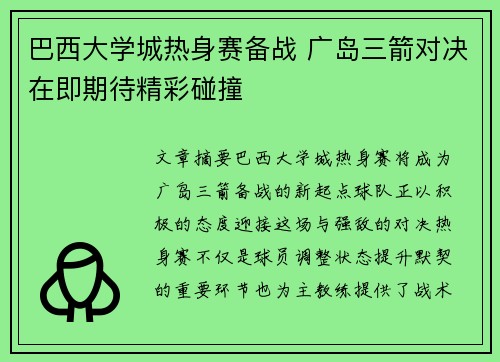 巴西大学城热身赛备战 广岛三箭对决在即期待精彩碰撞

文章摘要巴西大学城热身赛将成为广岛三箭备战的新起点球队正以积极的态度迎接这场与强敌的对决热身赛不仅是球员调整状态提升默契的重要环节也为主教练提供了战术